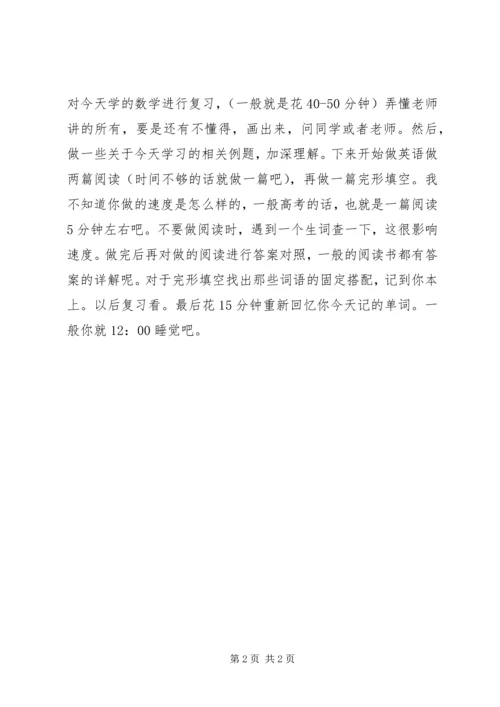 对今天学的数学进行复习，（一般就是花 40-50 分钟）弄懂老师讲的所有，要是还有不懂得，画出来，问同学或者老师。然后，做一些关于今天学习的相关例题，加深理解。下来开始做英语做两篇阅读（时间不够的话就做一篇吧），再做一篇完形填空。我不知道你做的速度是怎么样的，一般高考的话，也就是一篇阅读 5 分钟左右吧。不要做阅读时，遇到一个生词查一下，这很影响速度。做完后再对做的阅读进行答案对照，一般的阅读书都有答案的详解呢。对于完形填空找出那些词语的固定搭配，记到你本上。以后复习看。最后花 15 分钟重新回忆你今天记的单词。一般你就 12：00 睡觉吧。

第 2 页 共 2 页